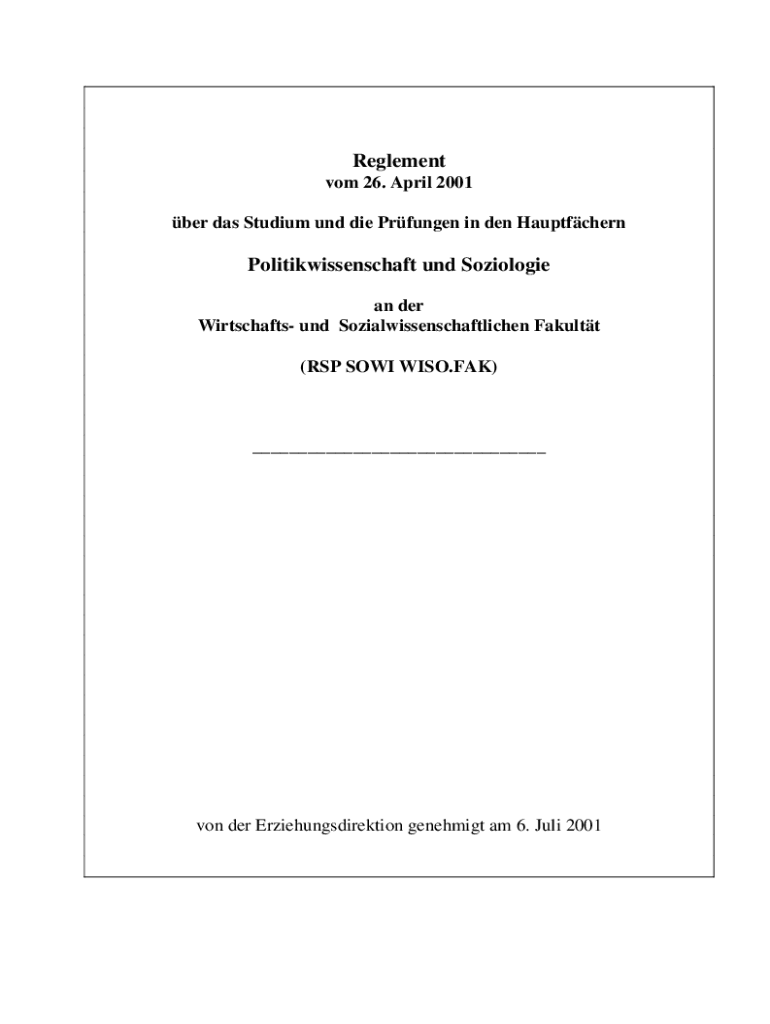 Reglement
vom 26. April 2001

über das Studium und die Prüfungen in den Hauptfächern

Politikwissenschaft und Soziologie

an der
Wirtschafts- und Sozialwissenschaftlichen Fakultät

(RSP SOWI WISO.FAK)

von der Erziehungsdirektion genehmigt am 6. Juli 2001